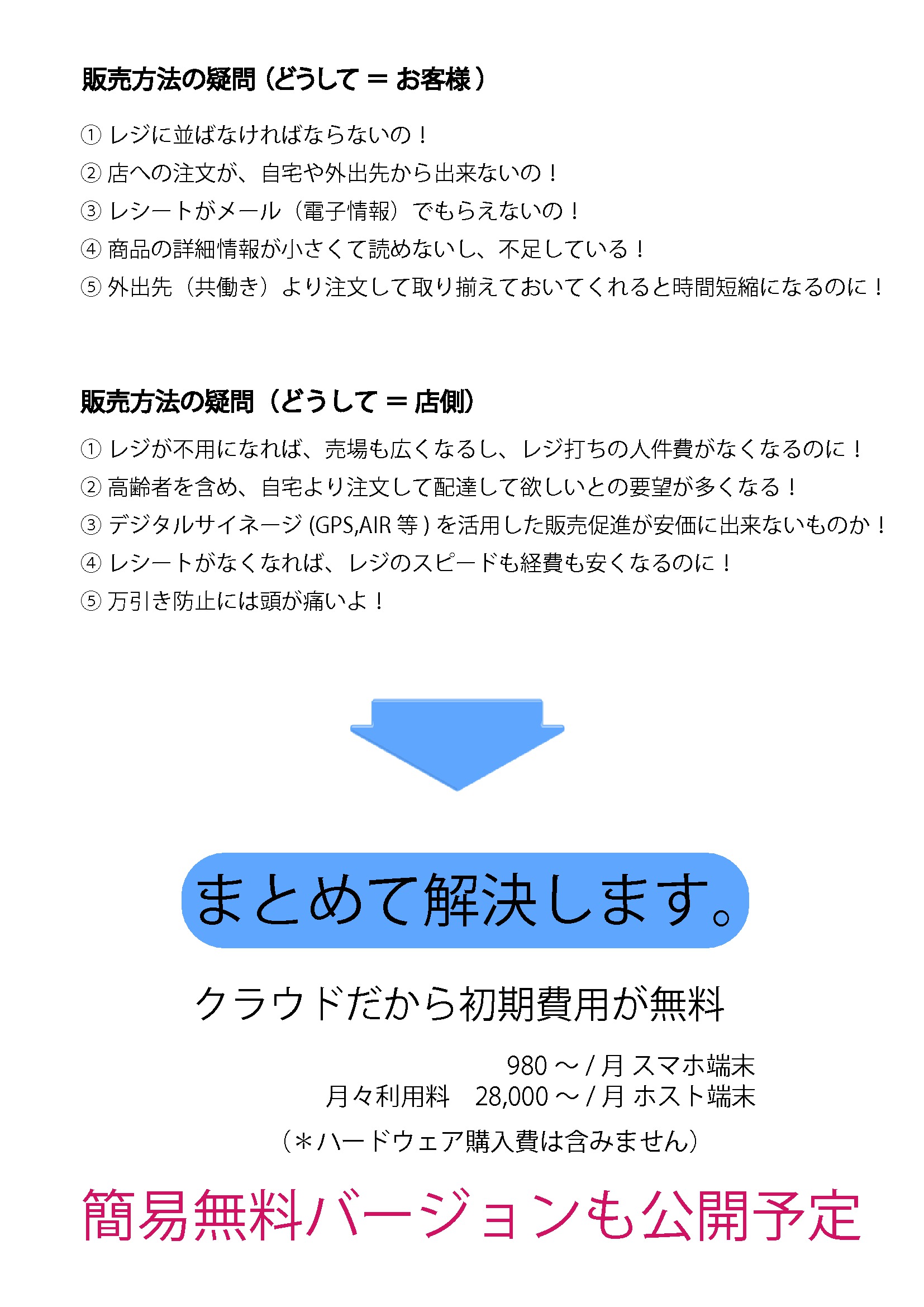 販売方法の疑問（どうして ＝ お客様）

① レジに並ばなければならないの！
② 店への注文が、自宅や外出先から出来ないの！
③ レシートがメール（電子情報）でもらえないの！
④ 商品の詳細情報が小さくて読めないし、不足している！
⑤ 外出先（共働き）より注文して取り揃えておいてくれると時間短縮になるのに！

販売方法の疑問（どうして ＝ 店側）

① レジが不用になれば、売場も広くなるし、レジ打ちの人件費がなくなるのに！
② 高齢者を含め、自宅より注文して配達して欲しいとの要望が多くなる！
③ デジタルサイネージ (GPS,AIR 等 ) を活用した販売促進が安価に出来ないものか！
④ レシートがなくなれば、レジのスピードも経費も安くなるのに！
⑤ 万引き防止には頭が痛いよ！

まとめて解決します。

クラウドだから初期費用が無料

980 ～ / 月 スマホ端末
月々利用料　28,000 ～ / 月 ホスト端末

（＊ハードウェア購入費は含みません）

簡易無料バージョンも公開予定